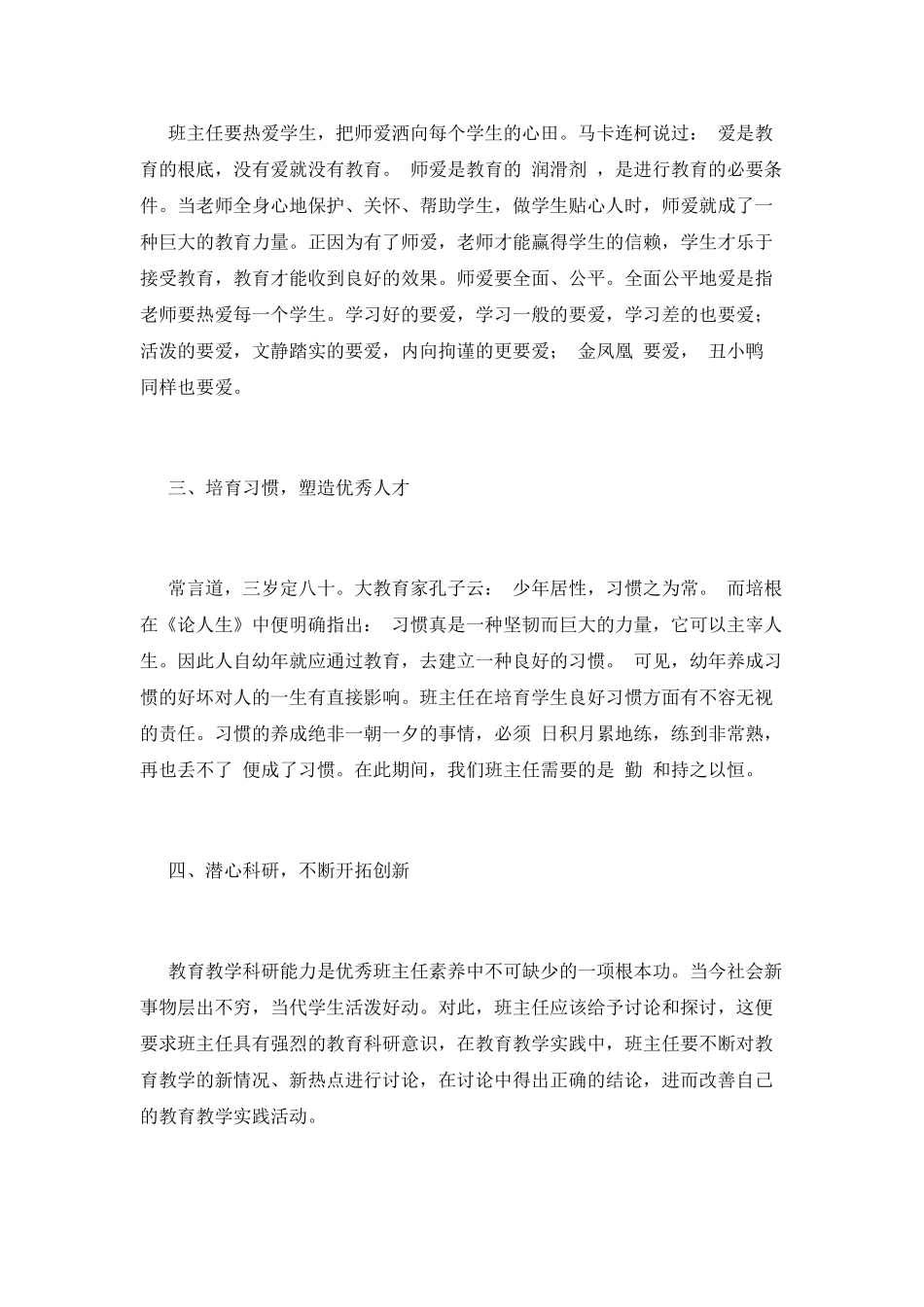 班主任要热爱学生，把师爱洒向每个学生的心田。马卡连柯说过： 爱是教育的根底，没有爱就没有教育。 师爱是教育的 润滑剂 ，是进行教育的必要条件。当老师全身心地保护、关怀、帮助学生，做学生贴心人时，师爱就成了一种巨大的教育力量。正因为有了师爱，老师才能赢得学生的信赖，学生才乐于接受教育，教育才能收到良好的效果。师爱要全面、公平。全面公平地爱是指老师要热爱每一个学生。学习好的要爱，学习一般的要爱，学习差的也要爱；活泼的要爱，文静踏实的要爱，内向拘谨的更要爱； 金凤凰 要爱， 丑小鸭 同样也要爱。

三、培育习惯，塑造优秀人才

常言道，三岁定八十。大教育家孔子云： 少年居性，习惯之为常。 而培根在《论人生》中便明确指出： 习惯真是一种坚韧而巨大的力量，它可以主宰人生。因此人自幼年就应通过教育，去建立一种良好的习惯。 可见，幼年养成习惯的好坏对人的一生有直接影响。班主任在培育学生良好习惯方面有不容无视的责任。习惯的养成绝非一朝一夕的事情，必须 日积月累地练，练到非常熟，再也丢不了 便成了习惯。在此期间，我们班主任需要的是 勤 和持之以恒。

四、潜心科研，不断开拓创新

教育教学科研能力是优秀班主任素养中不可缺少的一项根本功。当今社会新事物层出不穷，当代学生活泼好动。对此，班主任应该给予讨论和探讨，这便要求班主任具有强烈的教育科研意识，在教育教学实践中，班主任要不断对教育教学的新情况、新热点进行讨论，在讨论中得出正确的结论，进而改善自己的教育教学实践活动。